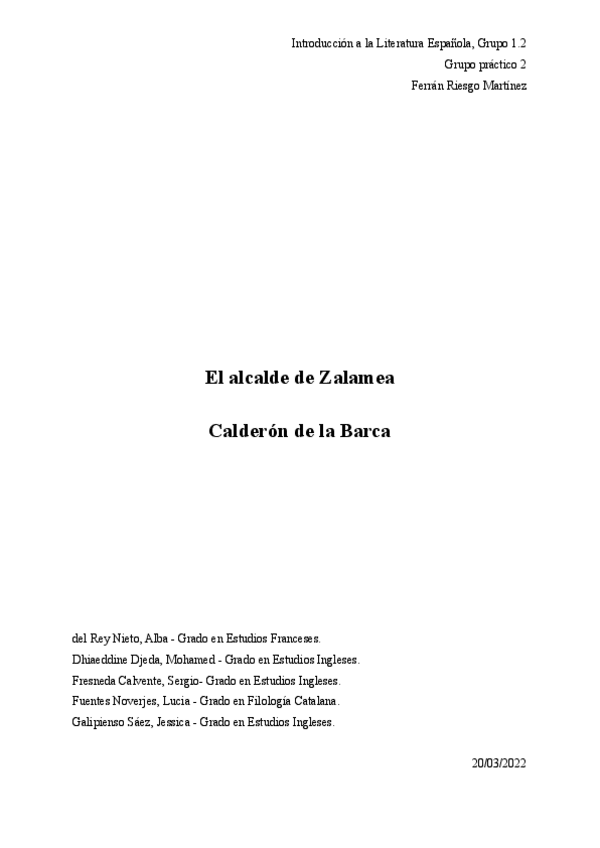 Introducción a la Literatura Española, Grupo 1.2
Grupo práctico 2
Ferrán Riesgo Martínez

El alcalde de Zalamea

Calderón de la Barca

del Rey Nieto, Alba - Grado en Estudios Franceses.
Dhiaeddine Djeda, Mohamed - Grado en Estudios Ingleses.
Fresneda Calvente, Sergio- Grado en Estudios Ingleses.
Fuentes Noverjes, Lucia - Grado en Filología Catalana.
Galipienso Sáez, Jessica - Grado en Estudios Ingleses.

20/03/2022